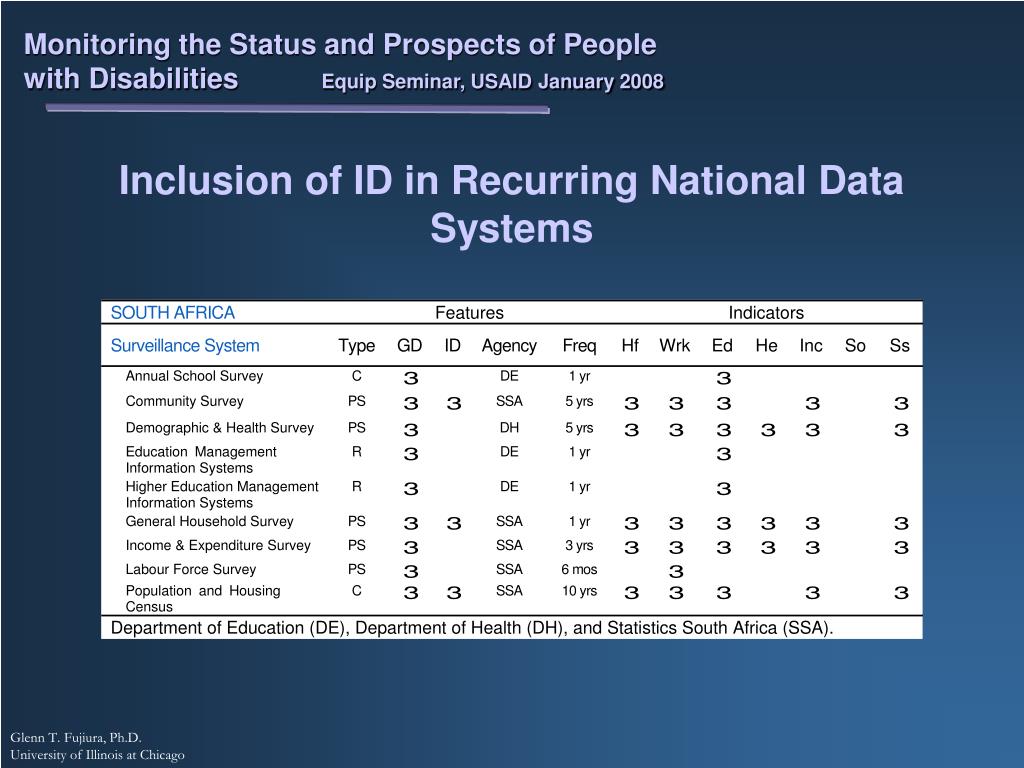 Monitoring the Status and Prospects of People with Disabilities Equip Seminar, USAID January 2008

Inclusion of ID in Recurring National Data Systems

| SOUTH AFRICA | Features | | | | | Indicators | | | | | | |
|---|---|---|---|---|---|---|---|---|---|---|---|---|
| Surveillance System | Type | GD | ID | Agency | Freq | Hf | Wrk | Ed | He | Inc | So | Ss |
| Annual School Survey | C | 3 | | DE | 1 yr | | | 3 | | | | |
| Community Survey | PS | 3 | 3 | SSA | 5 yrs | 3 | 3 | 3 | | 3 | | 3 |
| Demographic & Health Survey | PS | 3 | | DH | 5 yrs | 3 | 3 | 3 | 3 | 3 | | 3 |
| Education Management Information Systems | R | 3 | | DE | 1 yr | | | 3 | | | | |
| Higher Education Management Information Systems | R | 3 | | DE | 1 yr | | | 3 | | | | |
| General Household Survey | PS | 3 | 3 | SSA | 1 yr | 3 | 3 | 3 | 3 | 3 | | 3 |
| Income & Expenditure Survey | PS | 3 | | SSA | 3 yrs | 3 | 3 | 3 | 3 | 3 | | 3 |
| Labour Force Survey | PS | 3 | | SSA | 6 mos | | 3 | | | | | |
| Population and Housing Census | C | 3 | 3 | SSA | 10 yrs | 3 | 3 | 3 | | 3 | | 3 |

Department of Education (DE), Department of Health (DH), and Statistics South Africa (SSA).

Glenn T. Fujiura, Ph.D.
University of Illinois at Chicago